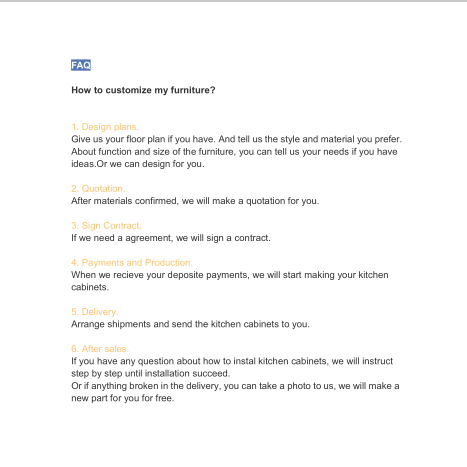 FAQ

How to customize my furniture?

1. Design plans.
Give us your floor plan if you have. And tell us the style and material you prefer. About function and size of the furniture, you can tell us your needs if you have ideas.Or we can design for you.

2. Quotation.
After materials confirmed, we will make a quotation for you.

3. Sign Contract.
If we need a agreement, we will sign a contract.

4. Payments and Production.
When we recieve your deposite payments, we will start making your kitchen cabinets.

5. Delivery.
Arrange shipments and send the kitchen cabinets to you.

6. After sales.
If you have any question about how to instal kitchen cabinets, we will instruct step by step until installation succeed.
Or if anything broken in the delivery, you can take a photo to us, we will make a new part for you for free.